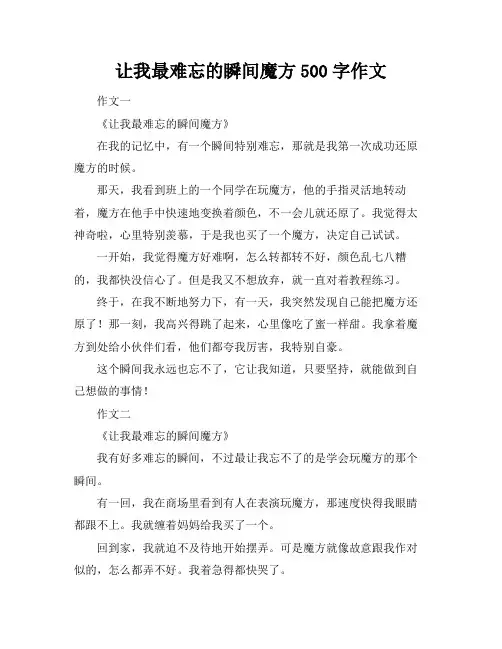 让我最难忘的瞬间魔方 500 字作文

作文一

《让我最难忘的瞬间魔方》

在我的记忆中，有一个瞬间特别难忘，那就是我第一次成功还原魔方的时候。

那天，我看到班上的一个同学在玩魔方，他的手指灵活地转动着，魔方在他手中快速地变换着颜色，不一会儿就还原了。我觉得太神奇啦，心里特别羡慕，于是我也买了一个魔方，决定自己试试。

一开始，我觉得魔方好难啊，怎么转都转不好，颜色乱七八糟的，我都快没信心了。但是我又不想放弃，就一直对着教程练习。

终于，在我不断地努力下，有一天，我突然发现自己能把魔方还原了！那一刻，我高兴得跳了起来，心里像吃了蜜一样甜。我拿着魔方到处给小伙伴们看，他们都夸我厉害，我特别自豪。

这个瞬间我永远也忘不了，它让我知道，只要坚持，就能做到自己想做的事情！

作文二

《让我最难忘的瞬间魔方》

我有好多难忘的瞬间，不过最让我忘不了的是学会玩魔方的那个瞬间。

有一回，我在商场里看到有人在表演玩魔方，那速度快得我眼睛都跟不上。我就缠着妈妈给我买了一个。

回到家，我就迫不及待地开始摆弄。可是魔方就像故意跟我作对似的，怎么都弄不好。我着急得都快哭了。